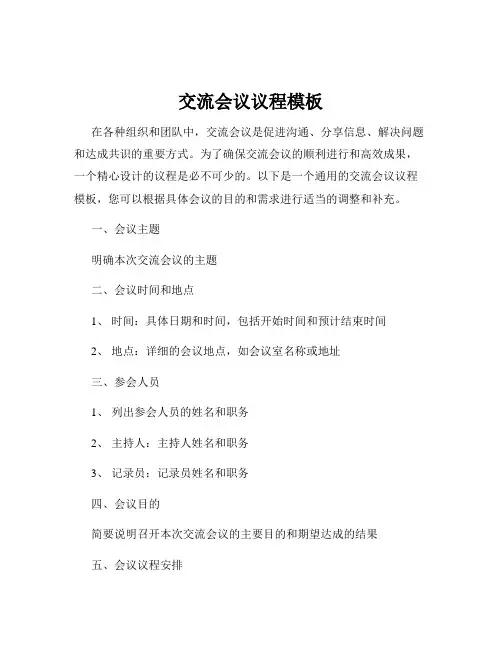 交流会议议程模板

在各种组织和团队中，交流会议是促进沟通、分享信息、解决问题和达成共识的重要方式。为了确保交流会议的顺利进行和高效成果，一个精心设计的议程是必不可少的。以下是一个通用的交流会议议程模板，您可以根据具体会议的目的和需求进行适当的调整和补充。

一、会议主题

明确本次交流会议的主题

二、会议时间和地点

1、 时间：具体日期和时间，包括开始时间和预计结束时间

2、 地点：详细的会议地点，如会议室名称或地址

三、参会人员

1、 列出参会人员的姓名和职务

2、 主持人：主持人姓名和职务

3、 记录员：记录员姓名和职务

四、会议目的

简要说明召开本次交流会议的主要目的和期望达成的结果

五、会议议程安排